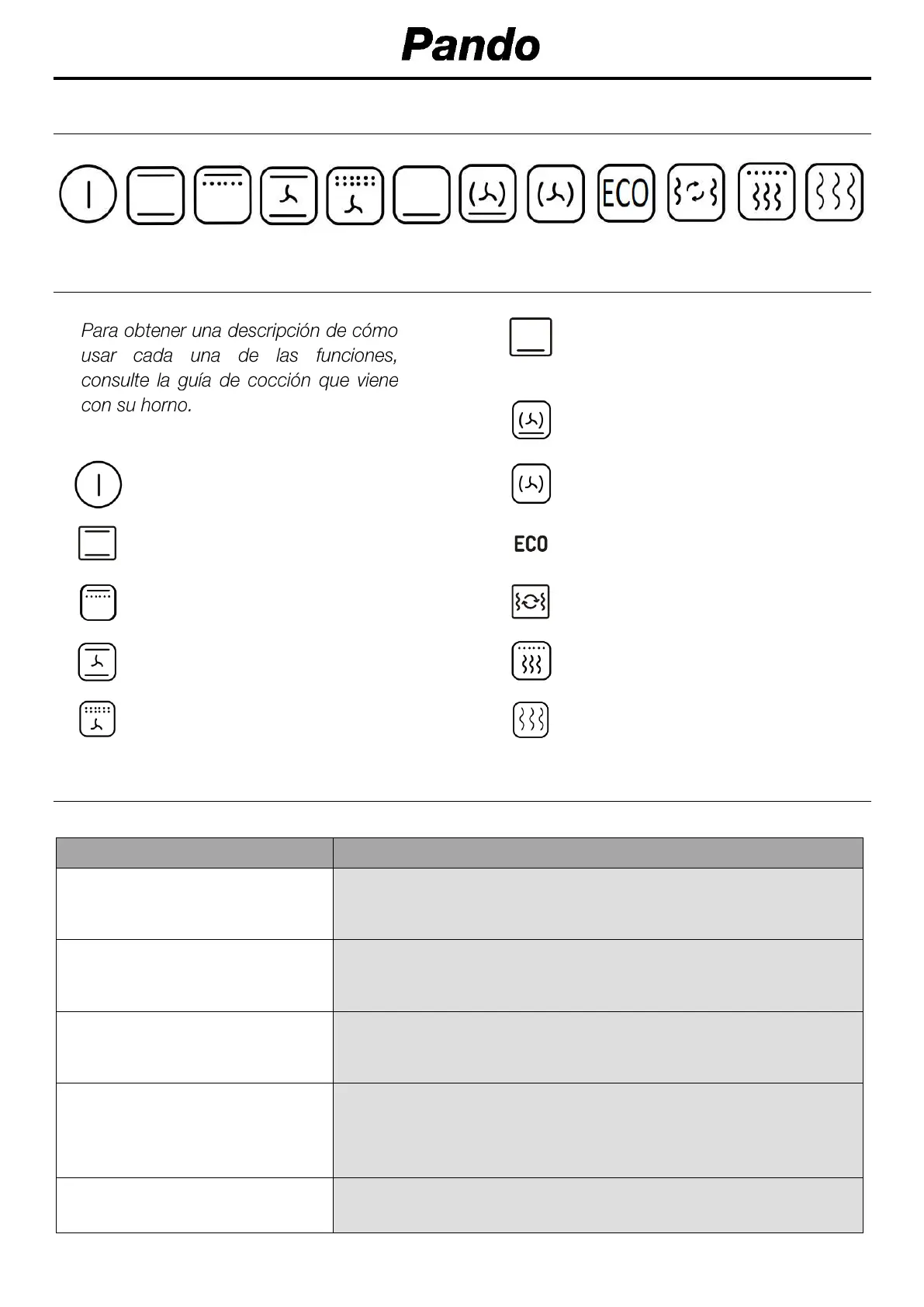 Pando

ECO

Para obtener una descripción de cómo usar cada una de las funciones, consulte la guía de cocción que viene con su horno.

ECO